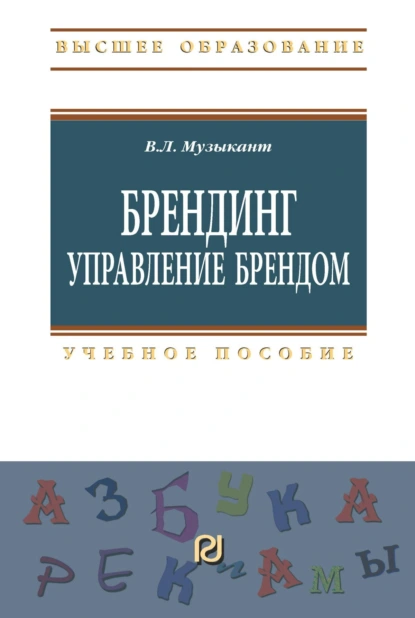 ВЫСШЕЕ ОБРАЗОВАНИЕ

В.Л. Музыкант

БРЕНДИНГ
УПРАВЛЕНИЕ БРЕНДОМ

УЧЕБНОЕ ПОСОБИЕ

АЗБУКА
РЕКЛАМЫ